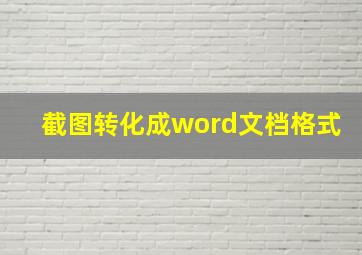 截图转化成word文档格式